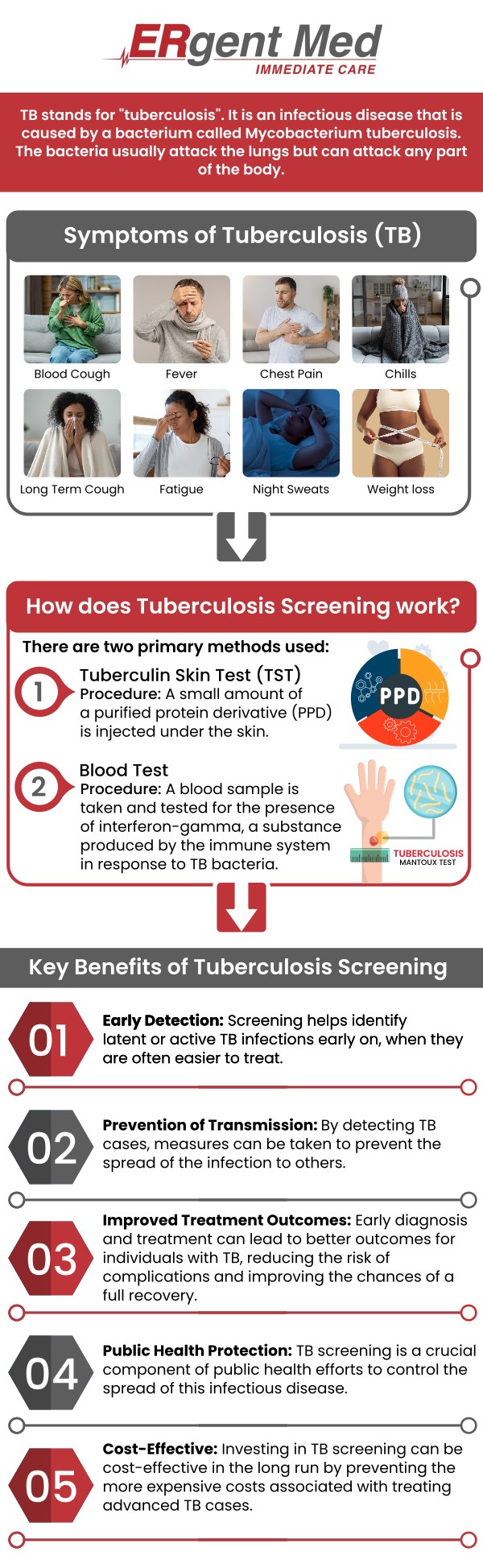 ERgent Med
IMMEDIATE CARE

TB stands for "tuberculosis". It is an infectious disease that is caused by a bacterium called Mycobacterium tuberculosis. The bacteria usually attack the lungs but can attack any part of the body.

Symptoms of Tuberculosis (TB)

Blood Cough

Fever

Chest Pain

Chills

Long Term Cough

Fatigue

Night Sweats

Weight loss

How does Tuberculosis Screening work?

There are two primary methods used:

1
Tuberculin Skin Test (TST)
Procedure: A small amount of a purified protein derivative (PPD) is injected under the skin.

PPD

2
Blood Test
Procedure: A blood sample is taken and tested for the presence of interferon-gamma, a substance produced by the immune system in response to TB bacteria.

TUBERCULOSIS
MANTOUX TEST

Key Benefits of Tuberculosis Screening

01
Early Detection: Screening helps identify latent or active TB infections early on, when they are often easier to treat.

02
Prevention of Transmission: By detecting TB cases, measures can be taken to prevent the spread of the infection to others.

03
Improved Treatment Outcomes: Early diagnosis and treatment can lead to better outcomes for individuals with TB, reducing the risk of complications and improving the chances of a full recovery.

04
Public Health Protection: TB screening is a crucial component of public health efforts to control the spread of this infectious disease.

05
Cost-Effective: Investing in TB screening can be cost-effective in the long run by preventing the more expensive costs associated with treating advanced TB cases.